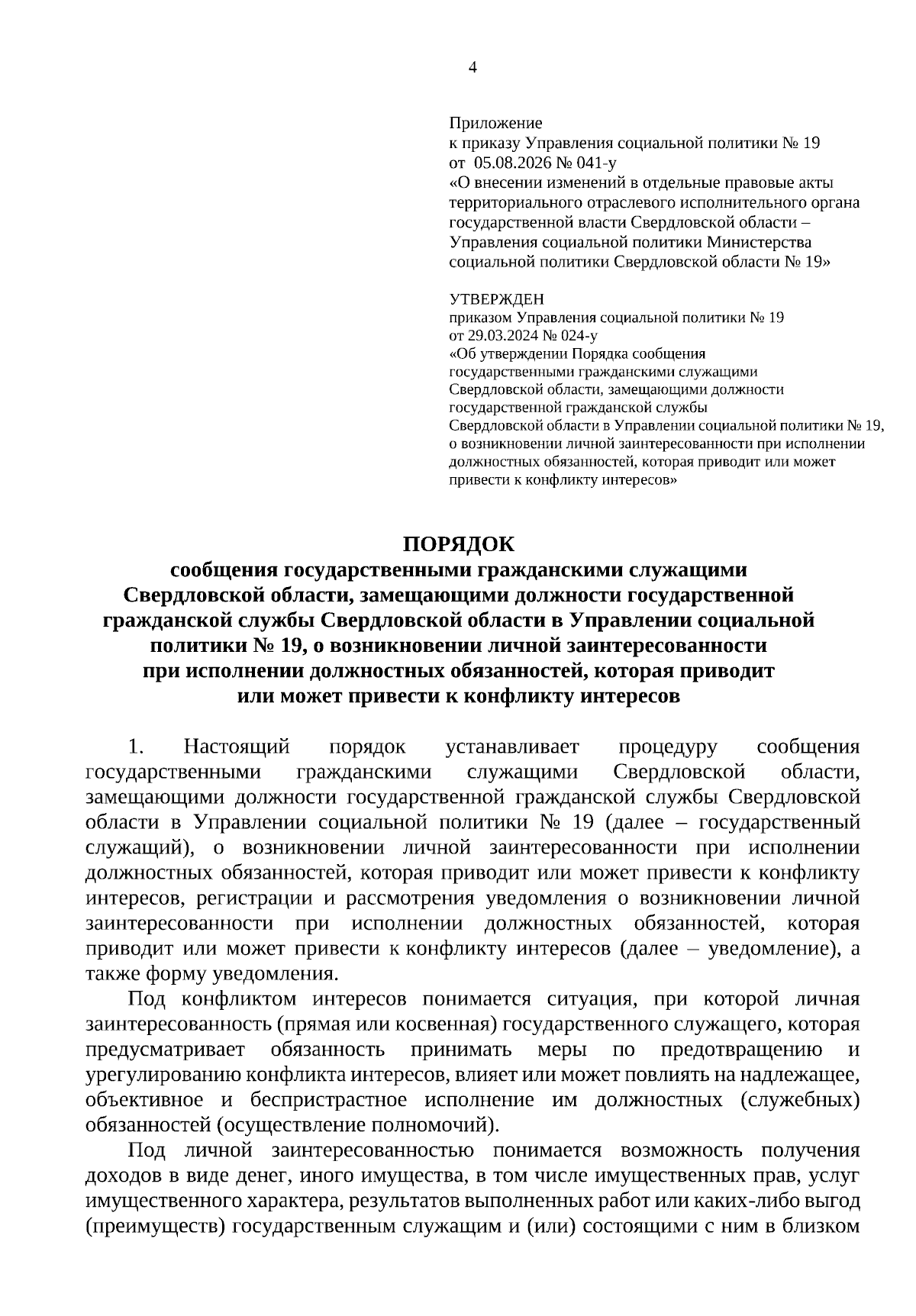 4

Приложение
к приказу Управления социальной политики № 19
от 05.08.2026 № 041-у
«О внесении изменений в отдельные правовые акты территориального отраслевого исполнительного органа государственной власти Свердловской области – Управления социальной политики Министерства социальной политики Свердловской области № 19»

УТВЕРЖДЕН
приказом Управления социальной политики № 19
от 29.03.2024 № 024-у
«Об утверждении Порядка сообщения государственными гражданскими служащими Свердловской области, замещающими должности государственной гражданской службы Свердловской области в Управлении социальной политики № 19, о возникновении личной заинтересованности при исполнении должностных обязанностей, которая приводит или может привести к конфликту интересов»

ПОРЯДОК
сообщения государственными гражданскими служащими Свердловской области, замещающими должности государственной гражданской службы Свердловской области в Управлении социальной политики № 19, о возникновении личной заинтересованности при исполнении должностных обязанностей, которая приводит или может привести к конфликту интересов

1. Настоящий порядок устанавливает процедуру сообщения государственными гражданскими служащими Свердловской области, замещающими должности государственной гражданской службы Свердловской области в Управлении социальной политики № 19 (далее – государственный служащий), о возникновении личной заинтересованности при исполнении должностных обязанностей, которая приводит или может привести к конфликту интересов, регистрации и рассмотрения уведомления о возникновении личной заинтересованности при исполнении должностных обязанностей, которая приводит или может привести к конфликту интересов (далее – уведомление), а также форму уведомления.

Под конфликтом интересов понимается ситуация, при которой личная заинтересованность (прямая или косвенная) государственного служащего, которая предусматривает обязанность принимать меры по предотвращению и урегулированию конфликта интересов, влияет или может повлиять на надлежащее, объективное и беспристрастное исполнение им должностных (служебных) обязанностей (осуществление полномочий).

Под личной заинтересованностью понимается возможность получения доходов в виде денег, иного имущества, в том числе имущественных прав, услуг имущественного характера, результатов выполненных работ или каких-либо выгод (преимуществ) государственным служащим и (или) состоящими с ним в близком